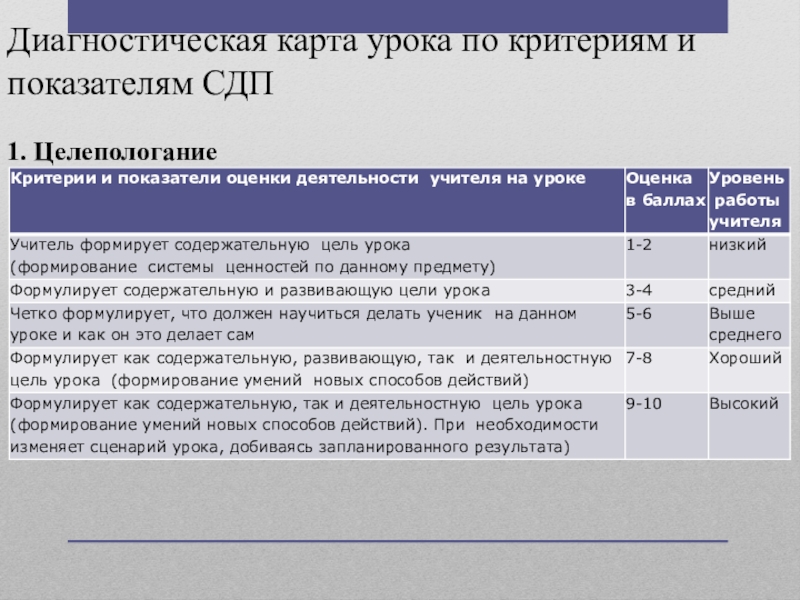 Диагностическая карта урока по критериям и показателям СДП

1. Целепологание

| Критерии и показатели оценки деятельности учителя на уроке | Оценка в баллах | Уровень работы учителя |
|---|---|---|
| Учитель формирует содержательную цель урока (формирование системы ценностей по данному предмету) | 1-2 | низкий |
| Формулирует содержательную и развивающую цели урока | 3-4 | средний |
| Четко формулирует, что должен научиться делать ученик на данном уроке и как он это делает сам | 5-6 | Выше среднего |
| Формулирует как содержательную, развивающую, так и деятельностную цель урока (формирование умений новых способов действий) | 7-8 | Хороший |
| Формулирует как содержательную, так и деятельностную цель урока (формирование умений новых способов действий). При необходимости изменяет сценарий урока, добиваясь запланированного результата) | 9-10 | Высокий |